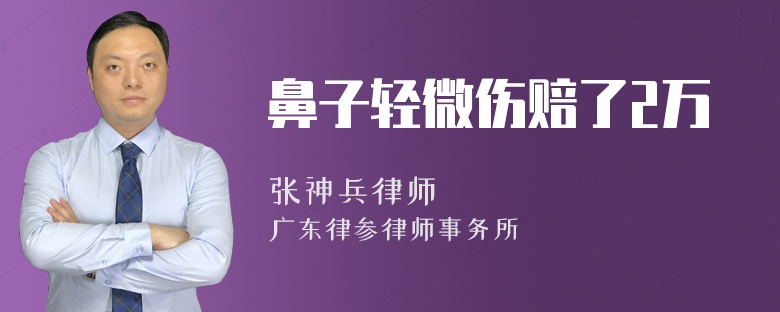 鼻子轻微伤赔了2万

张神兵律师
广东律参律师事务所